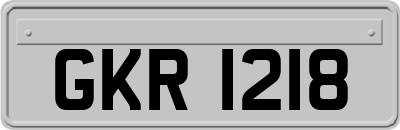 GKR 1218